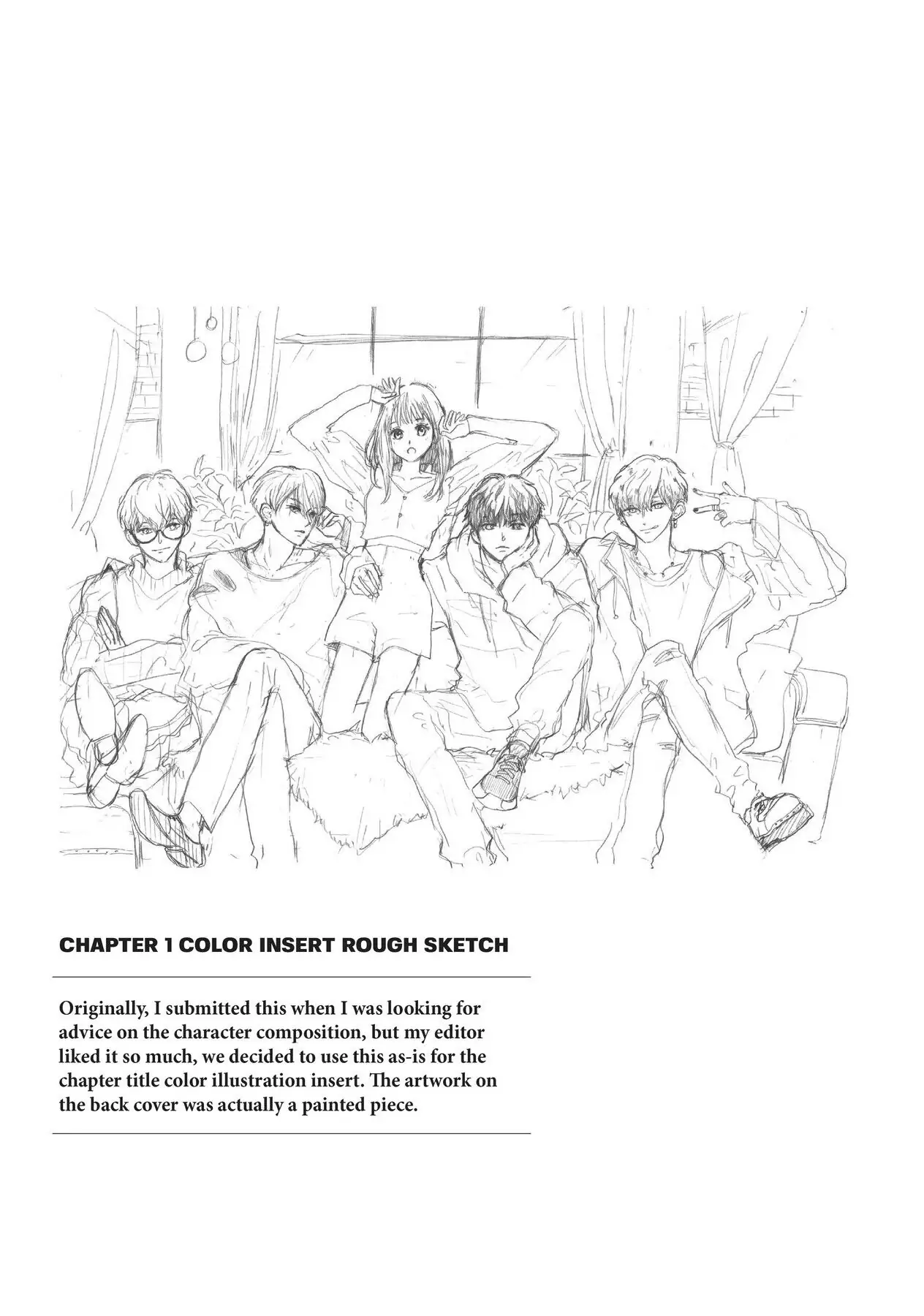 CHAPTER 1 COLOR INSERT ROUGH SKETCH

Originally, I submitted this when I was looking for advice on the character composition, but my editor liked it so much, we decided to use this as-is for the chapter title color illustration insert. The artwork on the back cover was actually a painted piece.